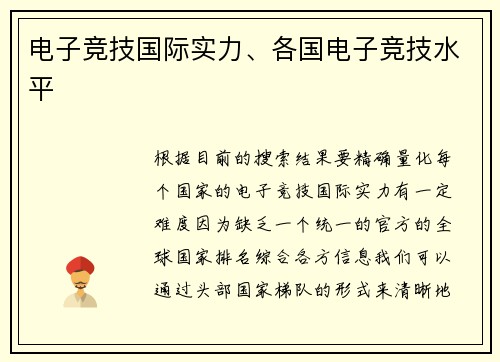 电子竞技国际实力、各国电子竞技水平

根据目前的搜索结果要精确量化每个国家的电子竞技国际实力有一定难度因为缺乏一个统一的官方的全球国家排名综合各方信息我们可以通过头部国家梯队的形式来清晰地